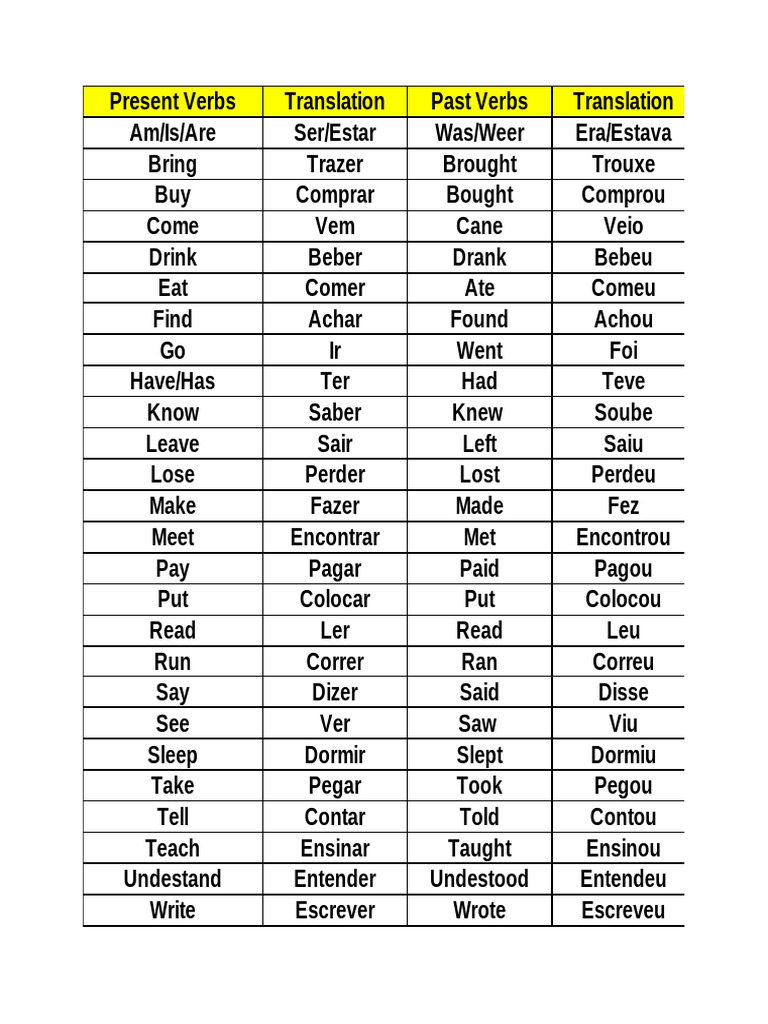 | Present Verbs | Translation | Past Verbs | Translation |
|---|---|---|---|
| Am/Is/Are | Ser/Estar | Was/Weer | Era/Estava |
| Bring | Trazer | Brought | Trouxe |
| Buy | Comprar | Bought | Comprou |
| Come | Vem | Cane | Veio |
| Drink | Beber | Drank | Bebeu |
| Eat | Comer | Ate | Comeu |
| Find | Achar | Found | Achou |
| Go | Ir | Went | Foi |
| Have/Has | Ter | Had | Teve |
| Know | Saber | Knew | Soube |
| Leave | Sair | Left | Saiu |
| Lose | Perder | Lost | Perdeu |
| Make | Fazer | Made | Fez |
| Meet | Encontrar | Met | Encontrou |
| Pay | Pagar | Paid | Pagou |
| Put | Colocar | Put | Colocou |
| Read | Ler | Read | Leu |
| Run | Correr | Ran | Correu |
| Say | Dizer | Said | Disse |
| See | Ver | Saw | Viu |
| Sleep | Dormir | Slept | Dormiu |
| Take | Pegar | Took | Pegou |
| Tell | Contar | Told | Contou |
| Teach | Ensinar | Taught | Ensinou |
| Undestand | Entender | Undestood | Entendeu |
| Write | Escrever | Wrote | Escreveu |